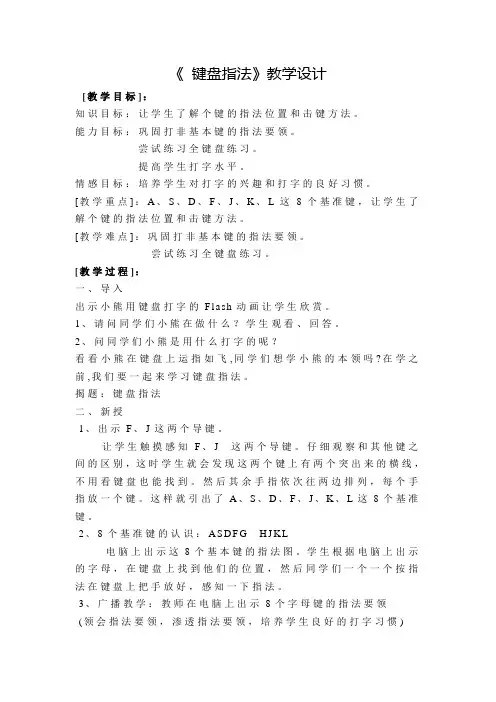 《 键盘指法》教学设计

[教学目标]：

知识目标：让学生了解个键的指法位置和击键方法。

能力目标：巩固打非基本键的指法要领。

尝试练习全键盘练习。

提高学生打字水平。

情感目标：培养学生对打字的兴趣和打字的良好习惯。

[教学重点]：A、S、D、F、J、K、L 这 8 个基准键，让学生了解个键的指法位置和击键方法。

[教学难点]：巩固打非基本键的指法要领。

尝试练习全键盘练习。

[教学过程]：

一、导入

出示小熊用键盘打字的 Flash 动画让学生欣赏。

1、请问同学们小熊在做什么？学生观看、回答。

2、问同学们小熊是用什么打字的呢？

看看小熊在键盘上运指如飞,同学们想学小熊的本领吗?在学之前,我们要一起来学习键盘指法。

揭题：键盘指法

二、新授

1、出示 F、J 这两个导键。

让学生触摸感知 F、J 这两个导键。仔细观察和其他键之间的区别，这时学生就会发现这两个键上有两个突出来的横线，不用看键盘也能找到。然后其余手指依次往两边排列，每个手指放一个键。这样就引出了 A、S、D、F、J、K、L 这 8 个基准键。

2、8 个基准键的认识：ASDFG HJKL

电脑上出示这 8 个基本键的指法图。学生根据电脑上出示的字母，在键盘上找到他们的位置，然后同学们一个一个按指法在键盘上把手放好，感知一下指法。

3、广播教学：教师在电脑上出示 8 个字母键的指法要领

(领会指法要领，渗透指法要领，培养学生良好的打字习惯)